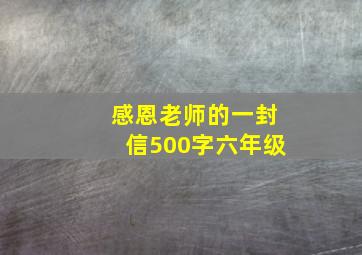 感恩老师的一封信500字六年级